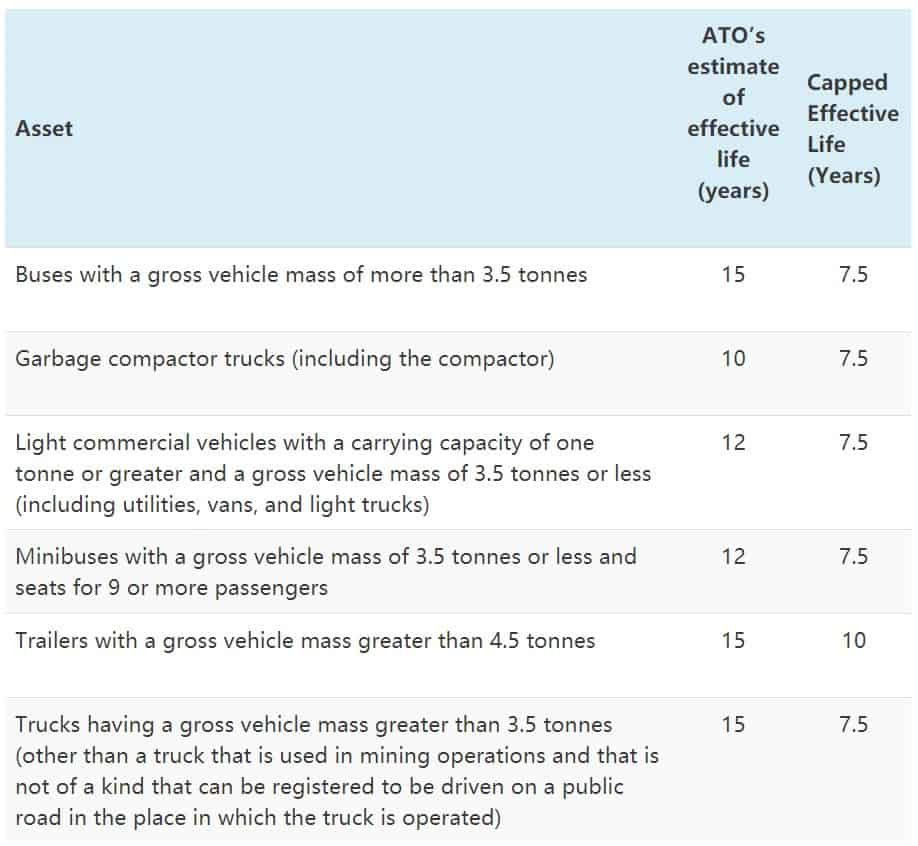 | Asset | ATO's estimate of effective life (years) | Capped Effective Life (Years) |
|---|---|---|
| Buses with a gross vehicle mass of more than 3.5 tonnes | 15 | 7.5 |
| Garbage compactor trucks (including the compactor) | 10 | 7.5 |
| Light commercial vehicles with a carrying capacity of one tonne or greater and a gross vehicle mass of 3.5 tonnes or less (including utilities, vans, and light trucks) | 12 | 7.5 |
| Minibuses with a gross vehicle mass of 3.5 tonnes or less and seats for 9 or more passengers | 12 | 7.5 |
| Trailers with a gross vehicle mass greater than 4.5 tonnes | 15 | 10 |
| Trucks having a gross vehicle mass greater than 3.5 tonnes (other than a truck that is used in mining operations and that is not of a kind that can be registered to be driven on a public road in the place in which the truck is operated) | 15 | 7.5 |